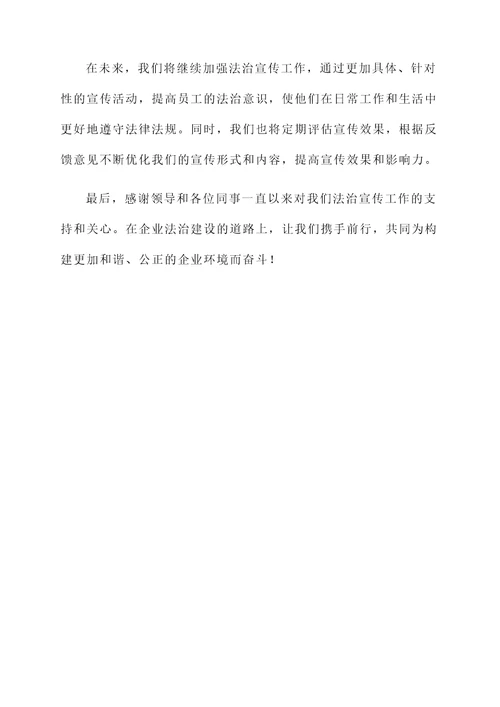 在未来，我们将继续加强法治宣传工作，通过更加具体、针对性的宣传活动，提高员工的法治意识，使他们在日常工作和生活中更好地遵守法律法规。同时，我们也将定期评估宣传效果，根据反馈意见不断优化我们的宣传形式和内容，提高宣传效果和影响力。

最后，感谢领导和各位同事一直以来对我们法治宣传工作的支持和关心。在企业法治建设的道路上，让我们携手前行，共同为构建更加和谐、公正的企业环境而奋斗！